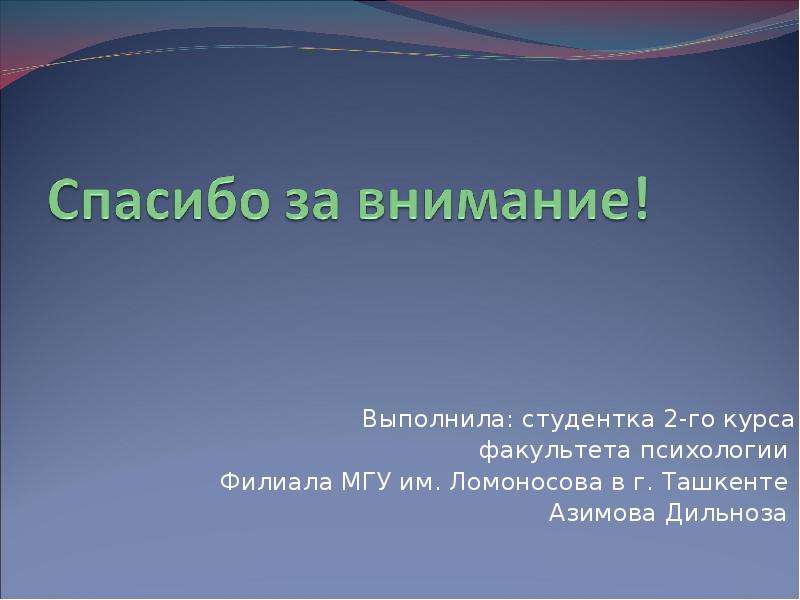 Спасибо за внимание!

Выполнила: студентка 2-го курса
факультета психологии
Филиала МГУ им. Ломоносова в г. Ташкенте
Азимова Дильноза